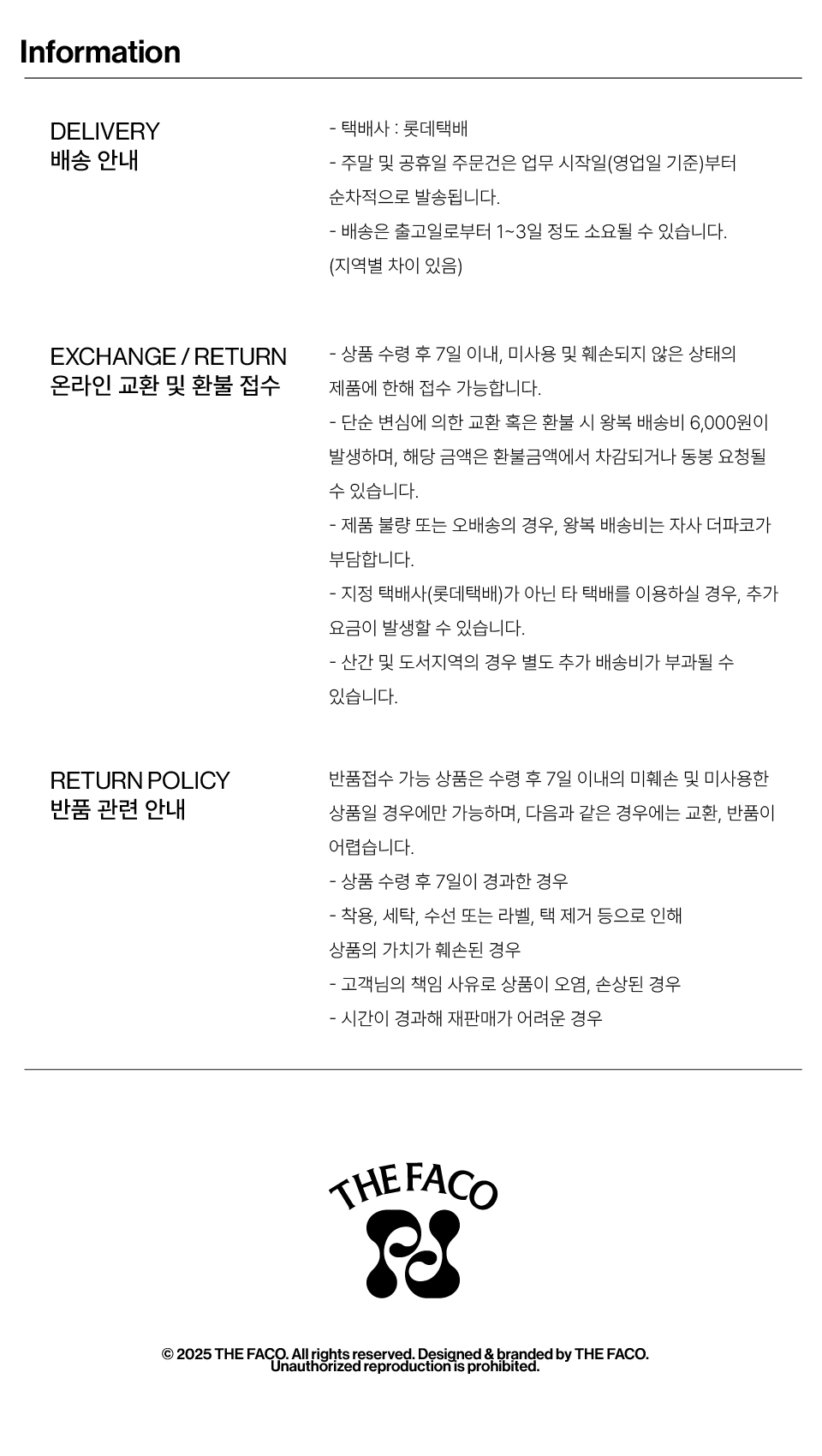 Information

DELIVERY
배송 안내

- 택배사 : 롯데택배
- 주말 및 공휴일 주문건은 업무 시작일(영업일 기준)부터 순차적으로 발송됩니다.
- 배송은 출고일로부터 1~3일 정도 소요될 수 있습니다. (지역별 차이 있음)

EXCHANGE / RETURN
온라인 교환 및 환불 접수

- 상품 수령 후 7일 이내, 미사용 및 훼손되지 않은 상태의 제품에 한해 접수 가능합니다.
- 단순 변심에 의한 교환 혹은 환불 시 왕복 배송비 6,000원이 발생하며, 해당 금액은 환불금액에서 차감되거나 동봉 요청될 수 있습니다.
- 제품 불량 또는 오배송의 경우, 왕복 배송비는 자사 더파코가 부담합니다.
- 지정 택배사(롯데택배)가 아닌 타 택배를 이용하실 경우, 추가 요금이 발생할 수 있습니다.
- 산간 및 도서지역의 경우 별도 추가 배송비가 부과될 수 있습니다.

RETURN POLICY
반품 관련 안내

반품접수 가능 상품은 수령 후 7일 이내의 미훼손 및 미사용한 상품일 경우에만 가능하며, 다음과 같은 경우에는 교환, 반품이 어렵습니다.
- 상품 수령 후 7일이 경과한 경우
- 착용, 세탁, 수선 또는 라벨, 택 제거 등으로 인해 상품의 가치가 훼손된 경우
- 고객님의 책임 사유로 상품이 오염, 손상된 경우
- 시간이 경과해 재판매가 어려운 경우

THE FACO

© 2025 THE FACO. All rights reserved. Designed & branded by THE FACO.
Unauthorized reproduction is prohibited.